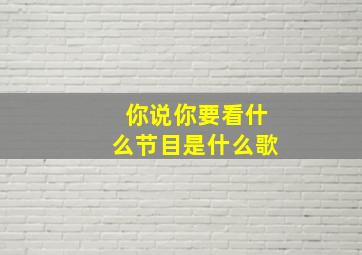 你说你要看什么节目是什么歌